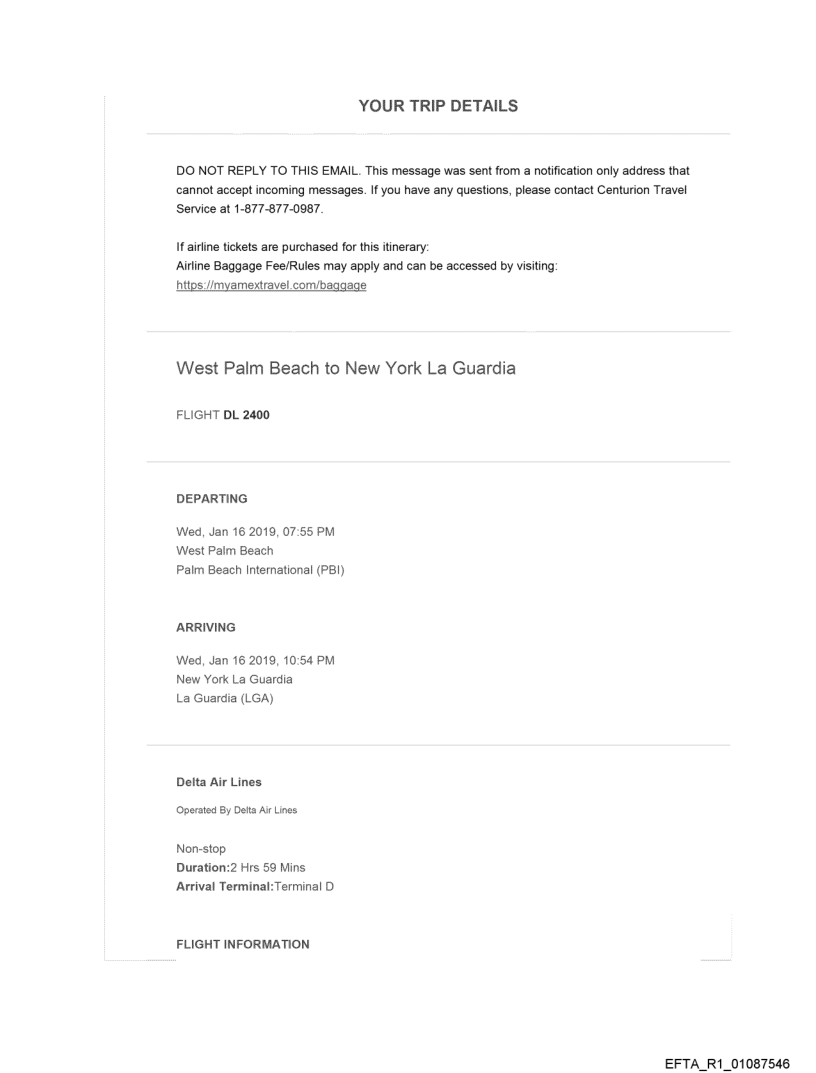 YOUR TRIP DETAILS

DO NOT REPLY TO THIS EMAIL. This message was sent from a notification only address that cannot accept incoming messages. If you have any questions, please contact Centurion Travel Service at 1-877-877-0987.

If airline tickets are purchased for this itinerary:
Airline Baggage Fee/Rules may apply and can be accessed by visiting:
https://myamextravel.com/baggage

West Palm Beach to New York La Guardia

FLIGHT DL 2400

DEPARTING

Wed, Jan 16 2019, 07:55 PM
West Palm Beach
Palm Beach International (PBI)

ARRIVING

Wed, Jan 16 2019, 10:54 PM
New York La Guardia
La Guardia (LGA)

Delta Air Lines

Operated By Delta Air Lines

Non-stop
Duration:2 Hrs 59 Mins
Arrival Terminal:Terminal D

FLIGHT INFORMATION

EFTA_R1_01087546